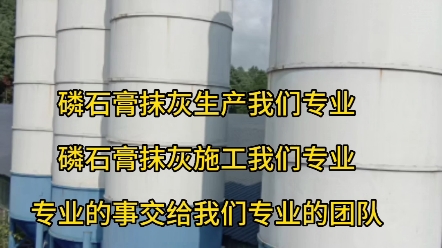 磷石膏抹灰生产我们专业

磷石膏抹灰施工我们专业

专业的事交给我们专业的团队